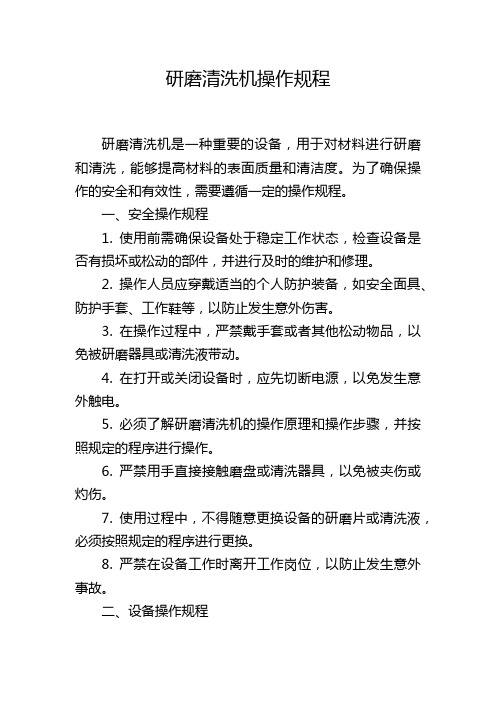 研磨清洗机操作规程

研磨清洗机是一种重要的设备，用于对材料进行研磨和清洗，能够提高材料的表面质量和清洁度。为了确保操作的安全和有效性，需要遵循一定的操作规程。

一、安全操作规程

1. 使用前需确保设备处于稳定工作状态，检查设备是否有损坏或松动的部件，并进行及时的维护和修理。

2. 操作人员应穿戴适当的个人防护装备，如安全面具、防护手套、工作鞋等，以防止发生意外伤害。

3. 在操作过程中，严禁戴手套或者其他松动物品，以免被研磨器具或清洗液带动。

4. 在打开或关闭设备时，应先切断电源，以免发生意外触电。

5. 必须了解研磨清洗机的操作原理和操作步骤，并按照规定的程序进行操作。

6. 严禁用手直接接触磨盘或清洗器具，以免被夹伤或灼伤。

7. 使用过程中，不得随意更换设备的研磨片或清洗液，必须按照规定的程序进行更换。

8. 严禁在设备工作时离开工作岗位，以防止发生意外事故。

二、设备操作规程